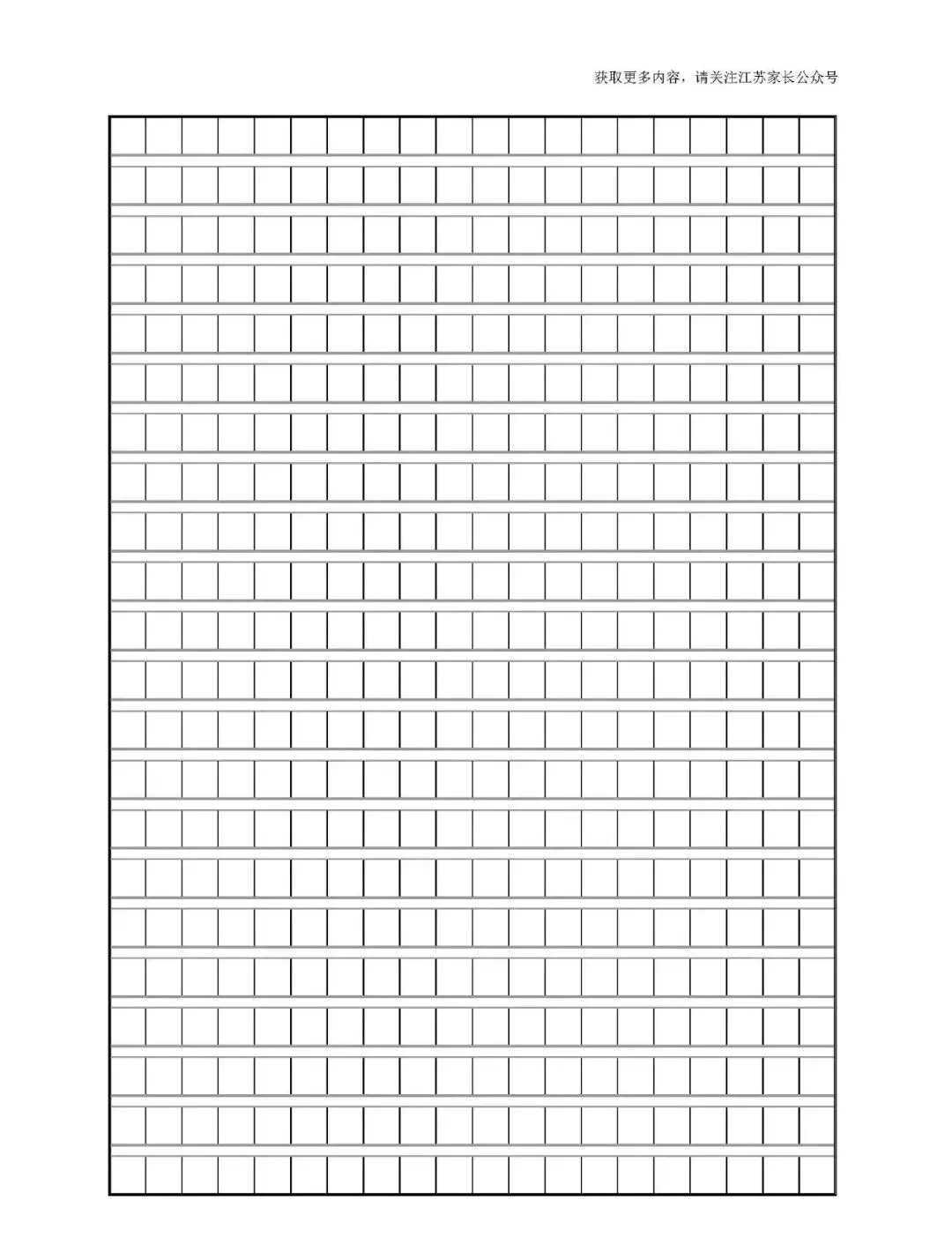 获取更多内容，请关注江苏家长公众号